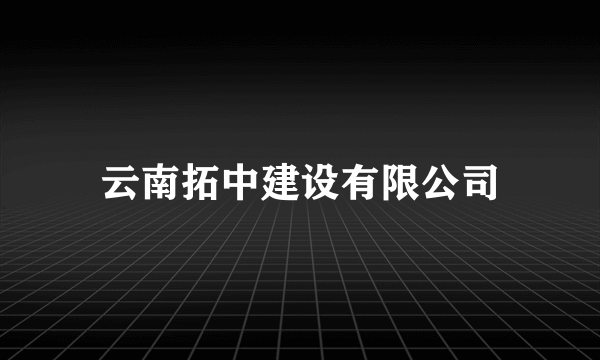 云南拓中建设有限公司